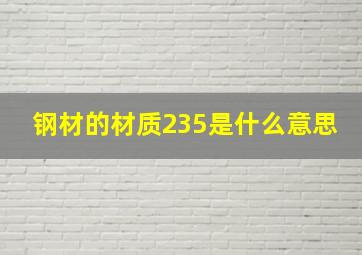 钢材的材质235是什么意思